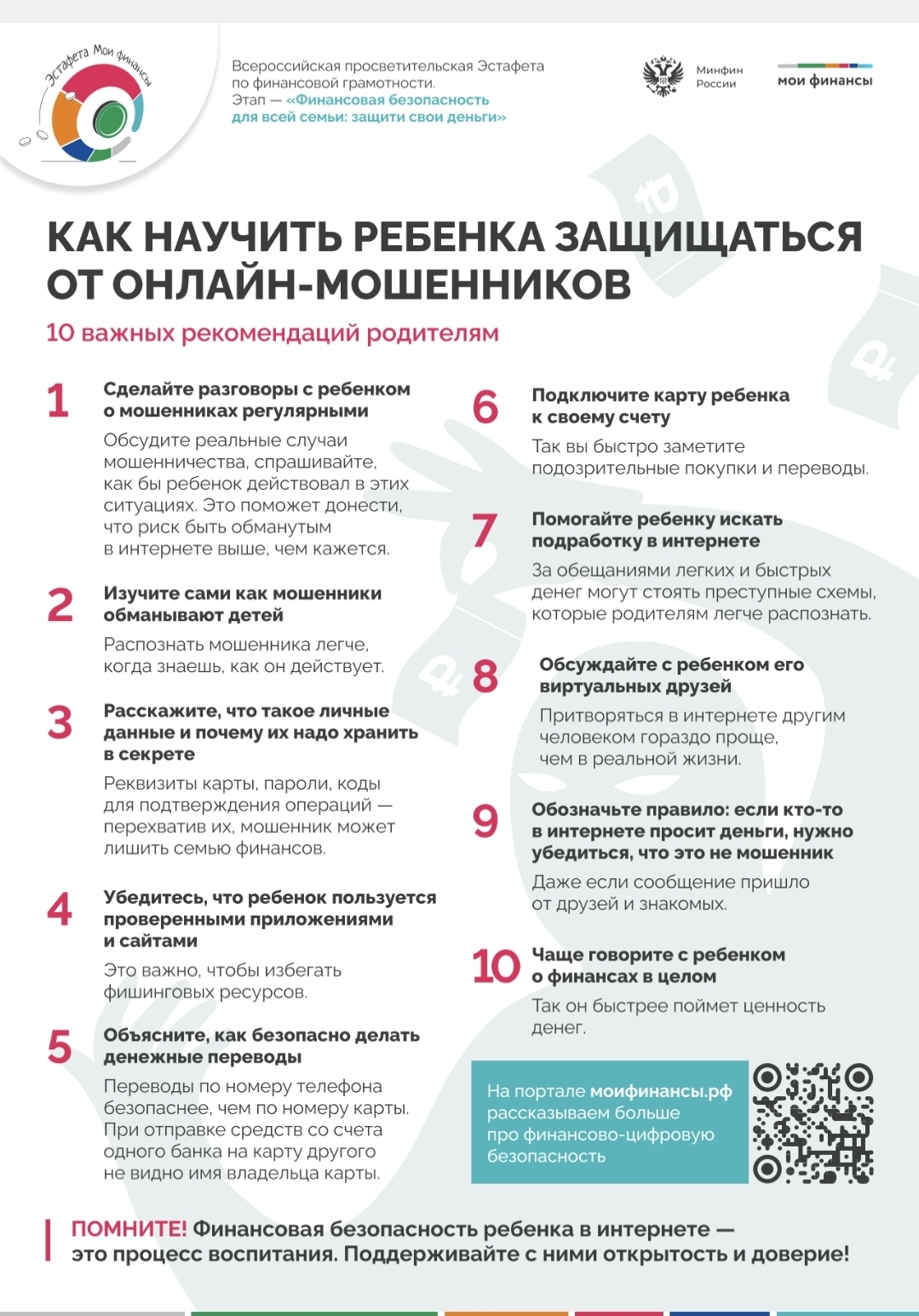 Эстафета Мои финансы

Всероссийская просветительская Эстафета по финансовой грамотности.
Этап — «Финансовая безопасность для всей семьи: защити свои деньги»

Минфин России

мои финансы

КАК НАУЧИТЬ РЕБЕНКА ЗАЩИЩАТЬСЯ ОТ ОНЛАЙН-МОШЕННИКОВ

10 важных рекомендаций родителям

1 Сделайте разговоры с ребенком о мошенниках регулярными

Обсудите реальные случаи мошенничества, спрашивайте, как бы ребенок действовал в этих ситуациях. Это поможет донести, что риск быть обманутым в интернете выше, чем кажется.

2 Изучите сами как мошенники обманывают детей

Распознать мошенника легче, когда знаешь, как он действует.

3 Расскажите, что такое личные данные и почему их надо хранить в секрете

Реквизиты карты, пароли, коды для подтверждения операций — перехватив их, мошенник может лишить семью финансов.

4 Убедитесь, что ребенок пользуется проверенными приложениями и сайтами

Это важно, чтобы избегать фишинговых ресурсов.

5 Объясните, как безопасно делать денежные переводы

Переводы по номеру телефона безопаснее, чем по номеру карты. При отправке средств со счета одного банка на карту другого не видно имя владельца карты.

6 Подключите карту ребенка к своему счету

Так вы быстро заметите подозрительные покупки и переводы.

7 Помогайте ребенку искать подработку в интернете

За обещаниями легких и быстрых денег могут стоять преступные схемы, которые родителям легче распознать.

8 Обсуждайте с ребенком его виртуальных друзей

Притворяться в интернете другим человеком гораздо проще, чем в реальной жизни.

9 Обозначьте правило: если кто-то в интернете просит деньги, нужно убедиться, что это не мошенник

Даже если сообщение пришло от друзей и знакомых.

10 Чаще говорите с ребенком о финансах в целом

Так он быстрее поймет ценность денег.

На портале моифинансы.рф рассказываем больше про финансово-цифровую безопасность

ПОМНИТЕ! Финансовая безопасность ребенка в интернете — это процесс воспитания. Поддерживайте с ними открытость и доверие!